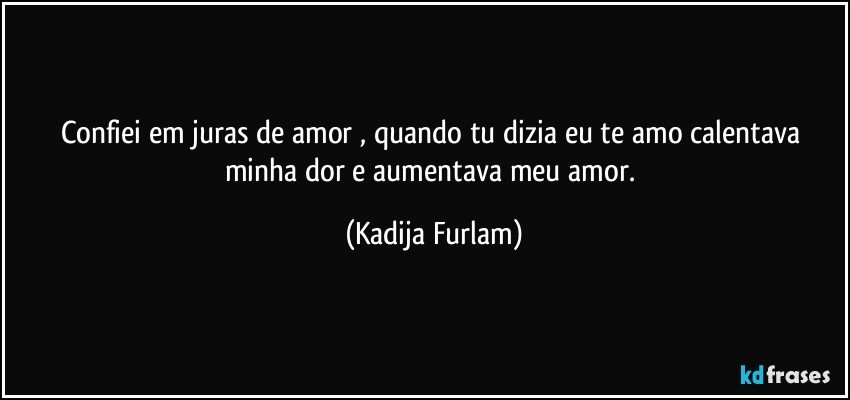 Confiei em juras de amor , quando tu dizia eu te amo calentava minha dor e aumentava meu amor.

(Kadija Furlam)

kdfrases